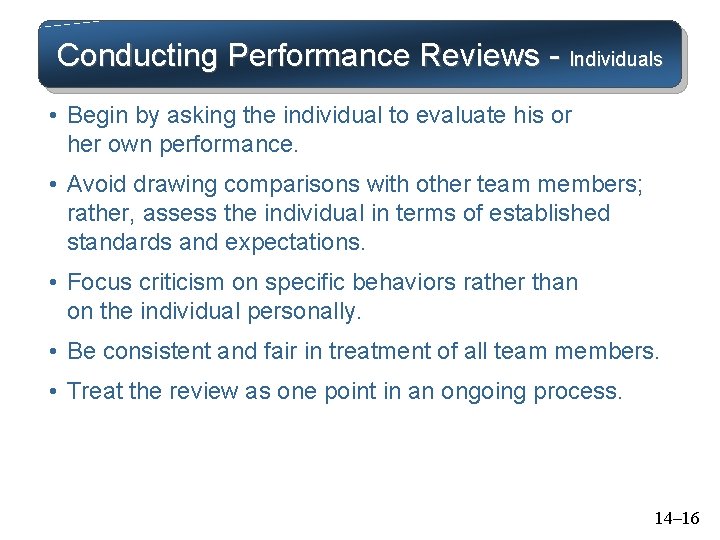 Conducting Performance Reviews - Individuals

• Begin by asking the individual to evaluate his or her own performance.

• Avoid drawing comparisons with other team members; rather, assess the individual in terms of established standards and expectations.

• Focus criticism on specific behaviors rather than on the individual personally.

• Be consistent and fair in treatment of all team members.

• Treat the review as one point in an ongoing process.

14–16